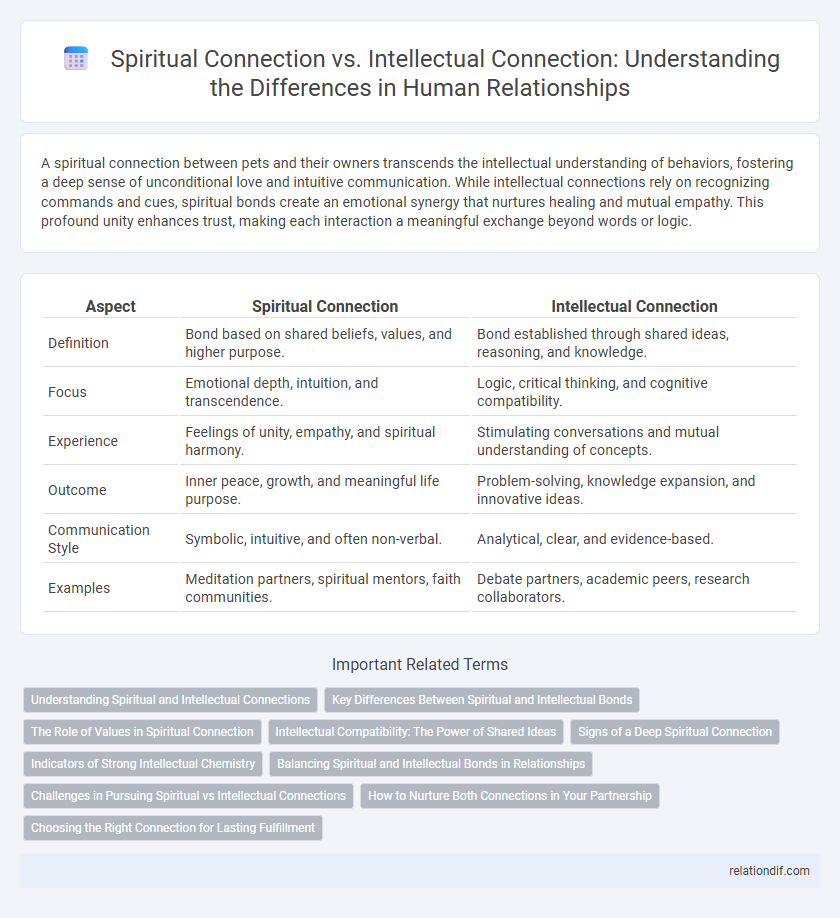 Spiritual Connection vs. Intellectual Connection: Understanding the Differences in Human Relationships

A spiritual connection between pets and their owners transcends the intellectual understanding of behaviors, fostering a deep sense of unconditional love and intuitive communication. While intellectual connections rely on recognizing commands and cues, spiritual bonds create an emotional synergy that nurtures healing and mutual empathy. This profound unity enhances trust, making each interaction a meaningful exchange beyond words or logic.

| Aspect | Spiritual Connection | Intellectual Connection |
|---|---|---|
| Definition | Bond based on shared beliefs, values, and higher purpose. | Bond established through shared ideas, reasoning, and knowledge. |
| Focus | Emotional depth, intuition, and transcendence. | Logic, critical thinking, and cognitive compatibility. |
| Experience | Feelings of unity, empathy, and spiritual harmony. | Stimulating conversations and mutual understanding of concepts. |
| Outcome | Inner peace, growth, and meaningful life purpose. | Problem-solving, knowledge expansion, and innovative ideas. |
| Communication Style | Symbolic, intuitive, and often non-verbal. | Analytical, clear, and evidence-based. |
| Examples | Meditation partners, spiritual mentors, faith communities. | Debate partners, academic peers, research collaborators. |

Important Related Terms

Understanding Spiritual and Intellectual Connections
Key Differences Between Spiritual and Intellectual Bonds
The Role of Values in Spiritual Connection
Intellectual Compatibility: The Power of Shared Ideas
Signs of a Deep Spiritual Connection
Indicators of Strong Intellectual Chemistry
Balancing Spiritual and Intellectual Bonds in Relationships
Challenges in Pursuing Spiritual vs Intellectual Connections
How to Nurture Both Connections in Your Partnership
Choosing the Right Connection for Lasting Fulfillment

relationdif.com